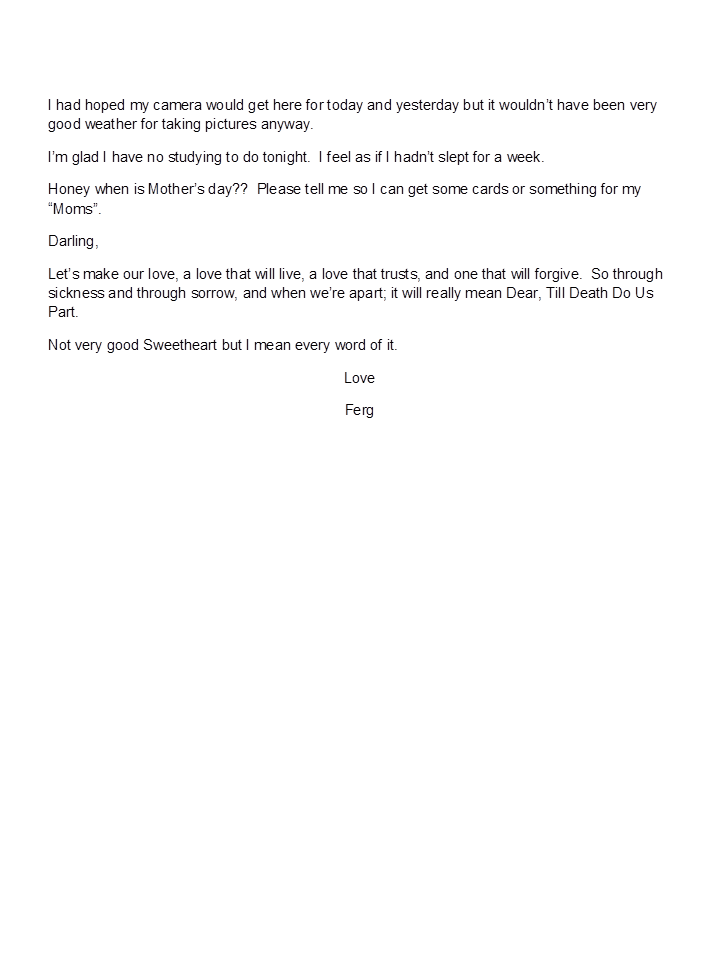 I had hoped my camera would get here for today and yesterday but it wouldn't have been very good weather for taking pictures anyway.

I'm glad I have no studying to do tonight.  I feel as if I hadn't slept for a week.

Honey when is Mother's day??  Please tell me so I can get some cards or something for my "Moms".

Darling,

Let's make our love, a love that will live, a love that trusts, and one that will forgive.  So through sickness and through sorrow, and when we're apart; it will really mean Dear, Till Death Do Us Part.

Not very good Sweetheart but I mean every word of it.

Love

Ferg